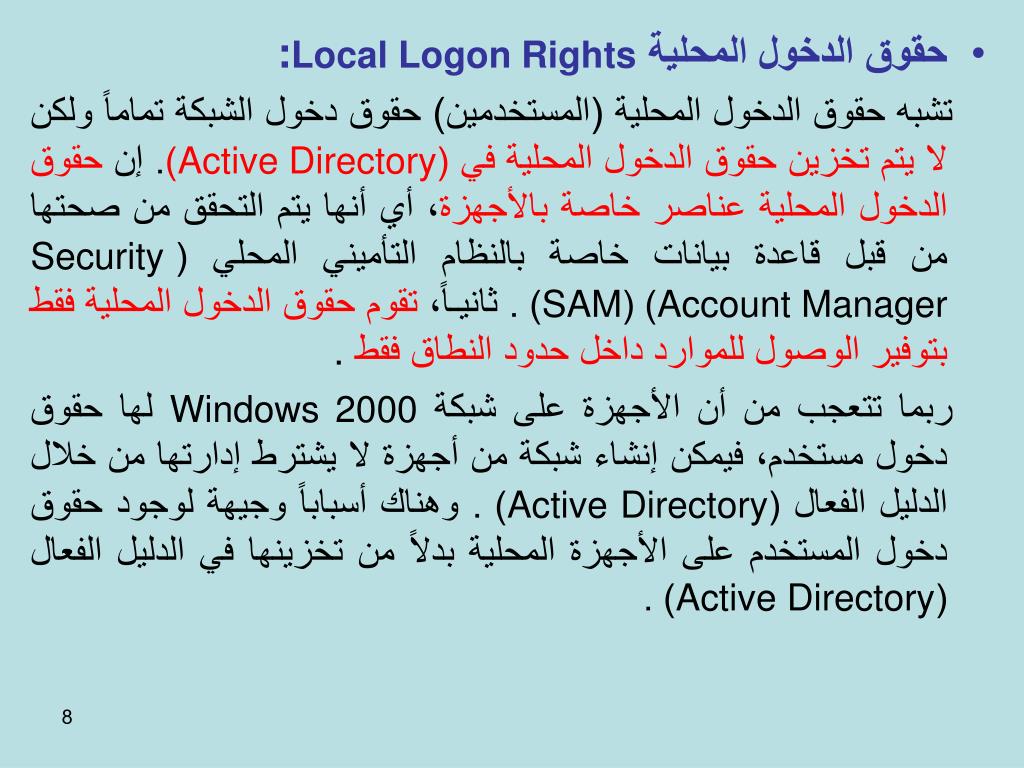 • حقوق الدخول المحلية Local Logon Rights:

تشبه حقوق الدخول المحلية (المستخدمين) حقوق دخول الشبكة تماماً ولكن لا يتم تخزين حقوق الدخول المحلية في (Active Directory). إن حقوق الدخول المحلية عناصر خاصة بالأجهزة، أي أنها يتم التحقق من صحتها من قبل قاعدة بيانات خاصة بالنظام التأميني المحلي ( Security Account Manager) (SAM) . ثانيـاً، تقوم حقوق الدخول المحلية فقط بتوفير الوصول للموارد داخل حدود النطاق فقط .

ربما تتعجب من أن الأجهزة على شبكة Windows 2000 لها حقوق دخول مستخدم، فيمكن إنشاء شبكة من أجهزة لا يشترط إدارتها من خلال الدليل الفعال (Active Directory) . وهناك أسباباً وجيهة لوجود حقوق دخول المستخدم على الأجهزة المحلية بدلاً من تخزينها في الدليل الفعال (Active Directory) .

8